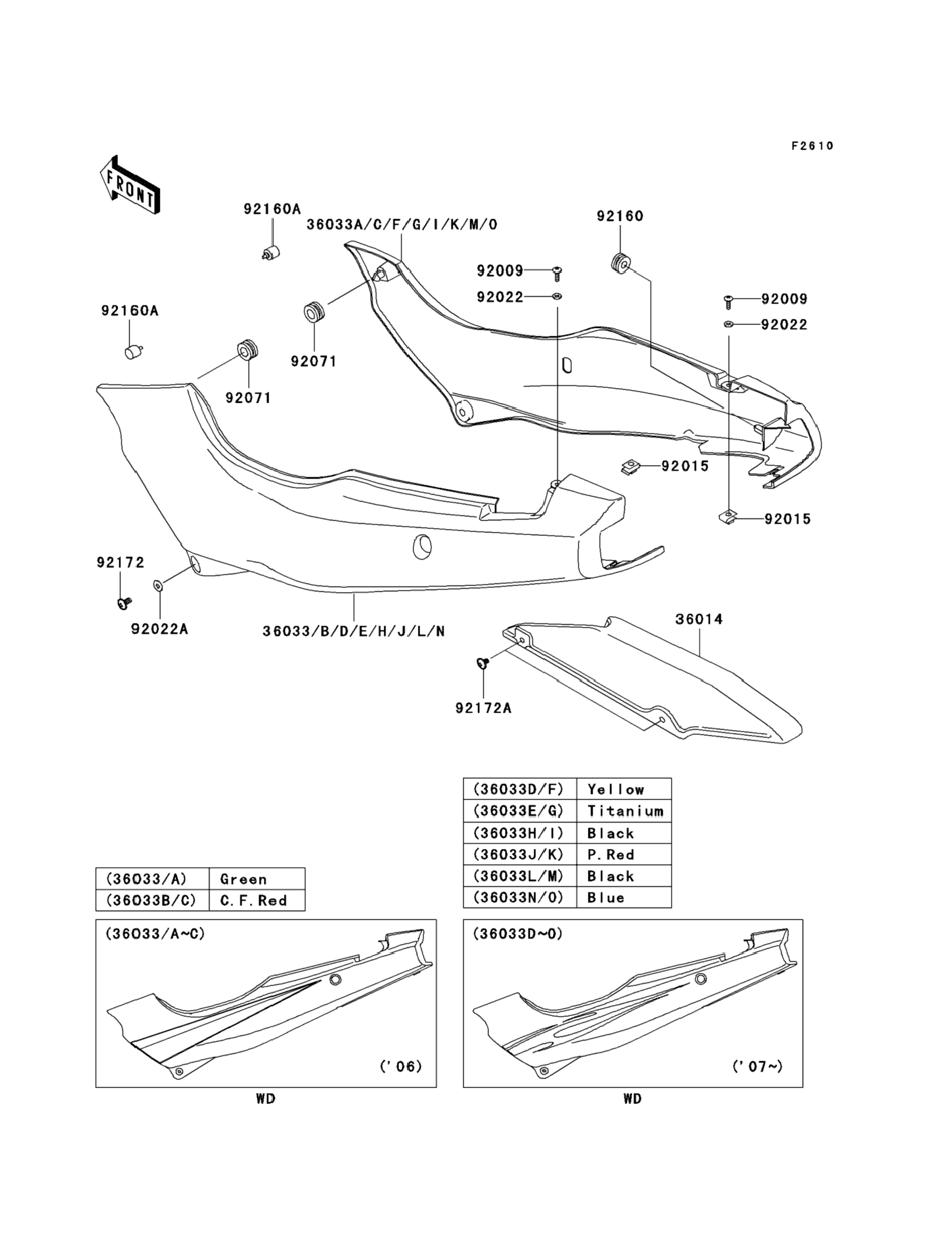 F2610

FRONT

92160A
36033A/C/F/G/I/K/M/O
92160
92009
92022
92009
92022
92160A
92071
92071
92015
92015
92172
92022A
36033/B/D/E/H/J/L/N
36014
92172A

| (36033D/F) | Yellow |
|---|---|
| (36033E/G) | Titanium |
| (36033H/I) | Black |
| (36033J/K) | P.Red |
| (36033L/M) | Black |
| (36033N/O) | Blue |

| (36033/A) | Green |
|---|---|
| (36033B/C) | C.F.Red |

(36033/A~C)
('06)
WD

(36033D~O)
('07~)
WD